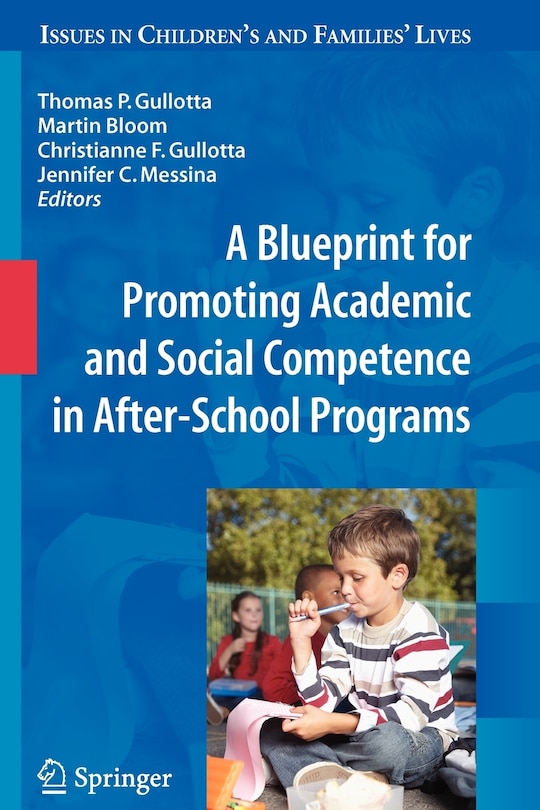 ISSUES IN CHILDREN'S AND FAMILIES' LIVES

Thomas P. Gullotta
Martin Bloom
Christianne F. Gullotta
Jennifer C. Messina
Editors

A Blueprint for Promoting Academic and Social Competence in After-School Programs

Springer